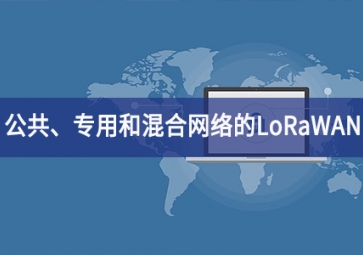 公共、专用和混合网络的LoRaWAN